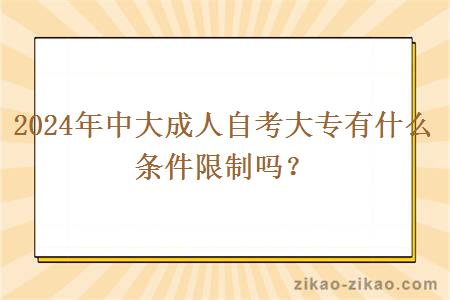 2024年中大成人自考大专有什么条件限制吗？

zikao-zikao.com